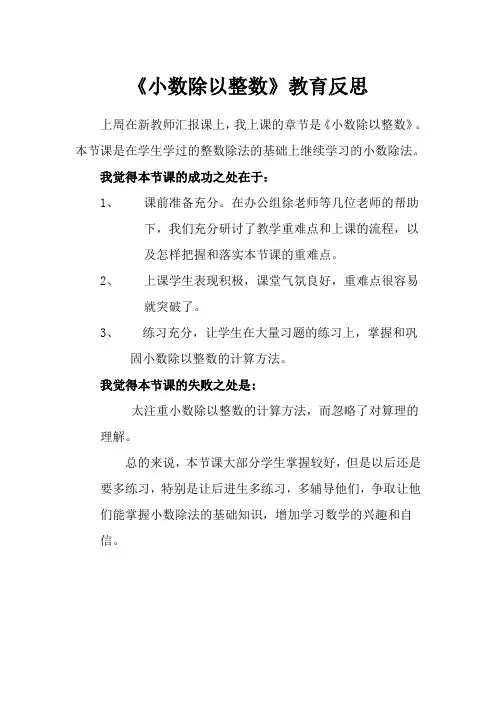 《小数除以整数》教育反思

上周在新教师汇报课上，我上课的章节是《小数除以整数》。本节课是在学生学过的整数除法的基础上继续学习的小数除法。

我觉得本节课的成功之处在于：

1、 课前准备充分。在办公组徐老师等几位老师的帮助下，我们充分研讨了教学重难点和上课的流程，以及怎样把握和落实本节课的重难点。

2、 上课学生表现积极，课堂气氛良好，重难点很容易就突破了。

3、 练习充分，让学生在大量习题的练习上，掌握和巩固小数除以整数的计算方法。

我觉得本节课的失败之处是：

太注重小数除以整数的计算方法，而忽略了对算理的理解。

总的来说，本节课大部分学生掌握较好，但是以后还是要多练习，特别是让后进生多练习，多辅导他们，争取让他们能掌握小数除法的基础知识，增加学习数学的兴趣和自信。